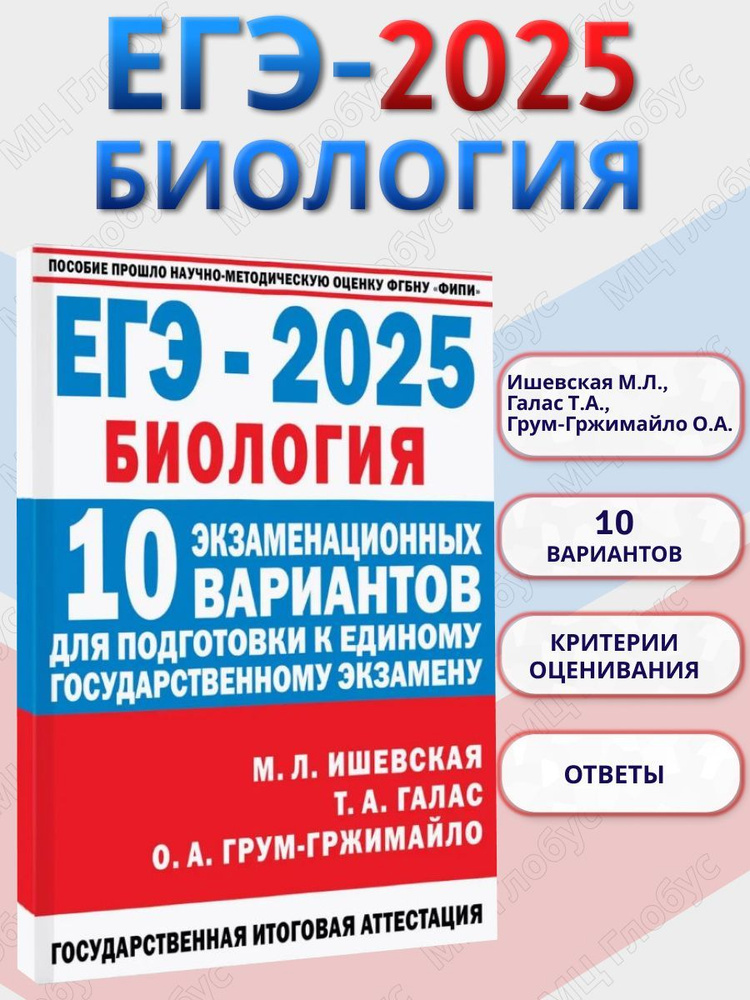 ЕГЭ-2025
БИОЛОГИЯ

ПОСОБИЕ ПРОШЛО НАУЧНО-МЕТОДИЧЕСКУЮ ОЦЕНКУ ФГБНУ «ФИПИ»

ЕГЭ - 2025
БИОЛОГИЯ

10 ЭКЗАМЕНАЦИОННЫХ ВАРИАНТОВ
ДЛЯ ПОДГОТОВКИ К ЕДИНОМУ ГОСУДАРСТВЕННОМУ ЭКЗАМЕНУ

М. Л. ИШЕВСКАЯ
Т. А. ГАЛАС
О. А. ГРУМ-ГРЖИМАЙЛО

ГОСУДАРСТВЕННАЯ ИТОГОВАЯ АТТЕСТАЦИЯ

Ишевская М.Л., Галас Т.А., Грум-Гржимайло О.А.

10 ВАРИАНТОВ

КРИТЕРИИ ОЦЕНИВАНИЯ

ОТВЕТЫ

МЦ Глобус